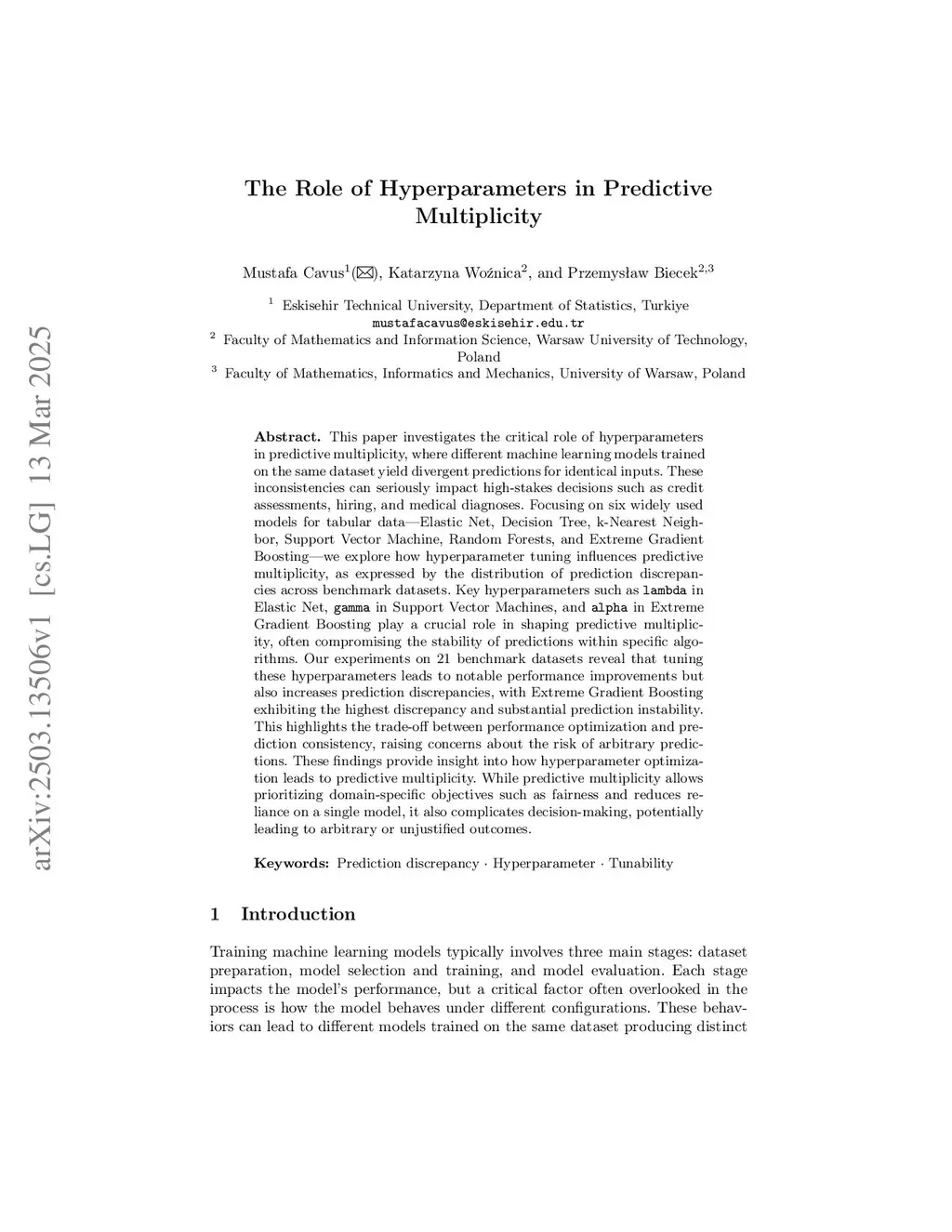 arXiv:2503.13506v1 [cs.LG] 13 Mar 2025

The Role of Hyperparameters in Predictive Multiplicity

Mustafa Cavus$^1$(✉), Katarzyna Woźnica$^2$, and Przemysław Biecek$^{2,3}$

$^1$ Eskisehir Technical University, Department of Statistics, Turkiye
mustafacavus@eskisehir.edu.tr
$^2$ Faculty of Mathematics and Information Science, Warsaw University of Technology, Poland
$^3$ Faculty of Mathematics, Informatics and Mechanics, University of Warsaw, Poland

Abstract. This paper investigates the critical role of hyperparameters in predictive multiplicity, where different machine learning models trained on the same dataset yield divergent predictions for identical inputs. These inconsistencies can seriously impact high-stakes decisions such as credit assessments, hiring, and medical diagnoses. Focusing on six widely used models for tabular data—Elastic Net, Decision Tree, k-Nearest Neighbor, Support Vector Machine, Random Forests, and Extreme Gradient Boosting—we explore how hyperparameter tuning influences predictive multiplicity, as expressed by the distribution of prediction discrepancies across benchmark datasets. Key hyperparameters such as lambda in Elastic Net, gamma in Support Vector Machines, and alpha in Extreme Gradient Boosting play a crucial role in shaping predictive multiplicity, often compromising the stability of predictions within specific algorithms. Our experiments on 21 benchmark datasets reveal that tuning these hyperparameters leads to notable performance improvements but also increases prediction discrepancies, with Extreme Gradient Boosting exhibiting the highest discrepancy and substantial prediction instability. This highlights the trade-off between performance optimization and prediction consistency, raising concerns about the risk of arbitrary predictions. These findings provide insight into how hyperparameter optimization leads to predictive multiplicity. While predictive multiplicity allows prioritizing domain-specific objectives such as fairness and reduces reliance on a single model, it also complicates decision-making, potentially leading to arbitrary or unjustified outcomes.

Keywords: Prediction discrepancy · Hyperparameter · Tunability

1 Introduction

Training machine learning models typically involves three main stages: dataset preparation, model selection and training, and model evaluation. Each stage impacts the model's performance, but a critical factor often overlooked in the process is how the model behaves under different configurations. These behaviors can lead to different models trained on the same dataset producing distinct